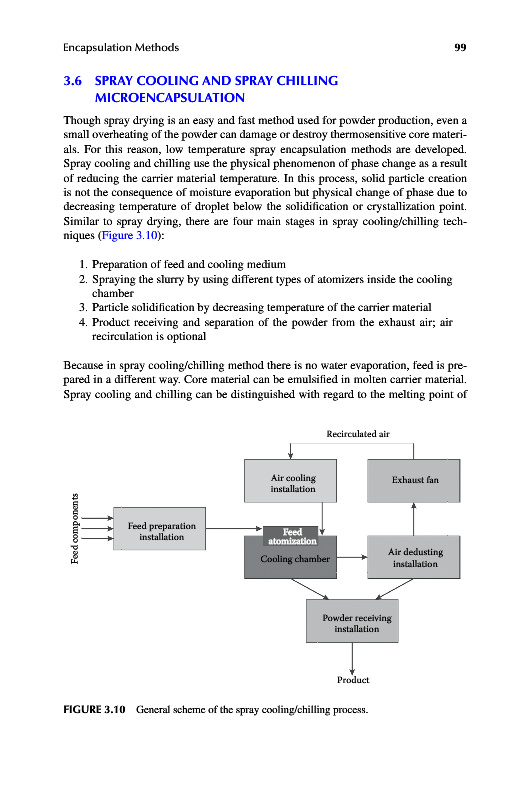 Encapsulation Methods 99

3.6 SPRAY COOLING AND SPRAY CHILLING MICROENCAPSULATION

Though spray drying is an easy and fast method used for powder production, even a small overheating of the powder can damage or destroy thermosensitive core materials. For this reason, low temperature spray encapsulation methods are developed. Spray cooling and chilling use the physical phenomenon of phase change as a result of reducing the carrier material temperature. In this process, solid particle creation is not the consequence of moisture evaporation but physical change of phase due to decreasing temperature of droplet below the solidification or crystallization point. Similar to spray drying, there are four main stages in spray cooling/chilling techniques (Figure 3.10):

1. Preparation of feed and cooling medium
2. Spraying the slurry by using different types of atomizers inside the cooling chamber
3. Particle solidification by decreasing temperature of the carrier material
4. Product receiving and separation of the powder from the exhaust air; air recirculation is optional

Because in spray cooling/chilling method there is no water evaporation, feed is prepared in a different way. Core material can be emulsified in molten carrier material. Spray cooling and chilling can be distinguished with regard to the melting point of

Recirculated air

Air cooling installation

Exhaust fan

Feed components

Feed preparation installation

Feed atomization

Cooling chamber

Air dedusting installation

Powder receiving installation

Product

FIGURE 3.10 General scheme of the spray cooling/chilling process.